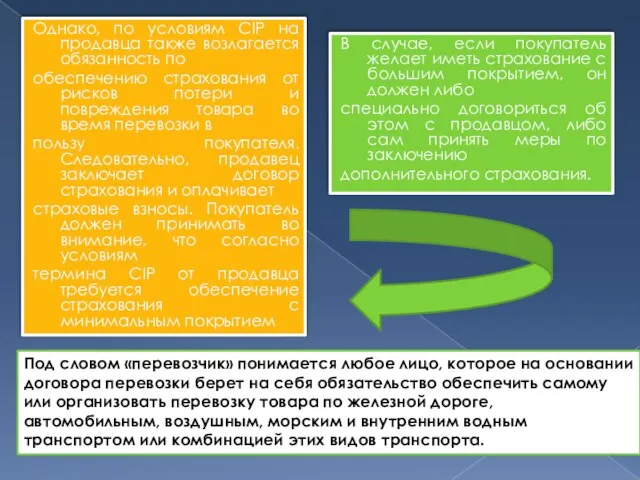 Однако, по условиям CIP на продавца также возлагается обязанность по

обеспечению страхования от рисков потери и повреждения товара во время перевозки в

пользу покупателя. Следовательно, продавец заключает договор страхования и оплачивает

страховые взносы. Покупатель должен принимать во внимание, что согласно условиям

термина CIP от продавца требуется обеспечение страхования с минимальным покрытием

В случае, если покупатель желает иметь страхование с большим покрытием, он должен либо

специально договориться об этом с продавцом, либо сам принять меры по заключению

дополнительного страхования.

Под словом «перевозчик» понимается любое лицо, которое на основании договора перевозки берет на себя обязательство обеспечить самому или организовать перевозку товара по железной дороге, автомобильным, воздушным, морским и внутренним водным транспортом или комбинацией этих видов транспорта.